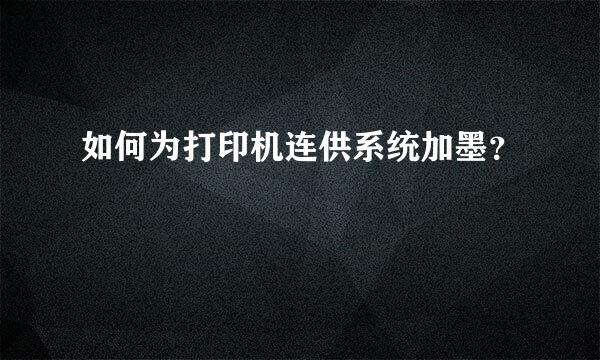 如何为打印机连供系统加墨？